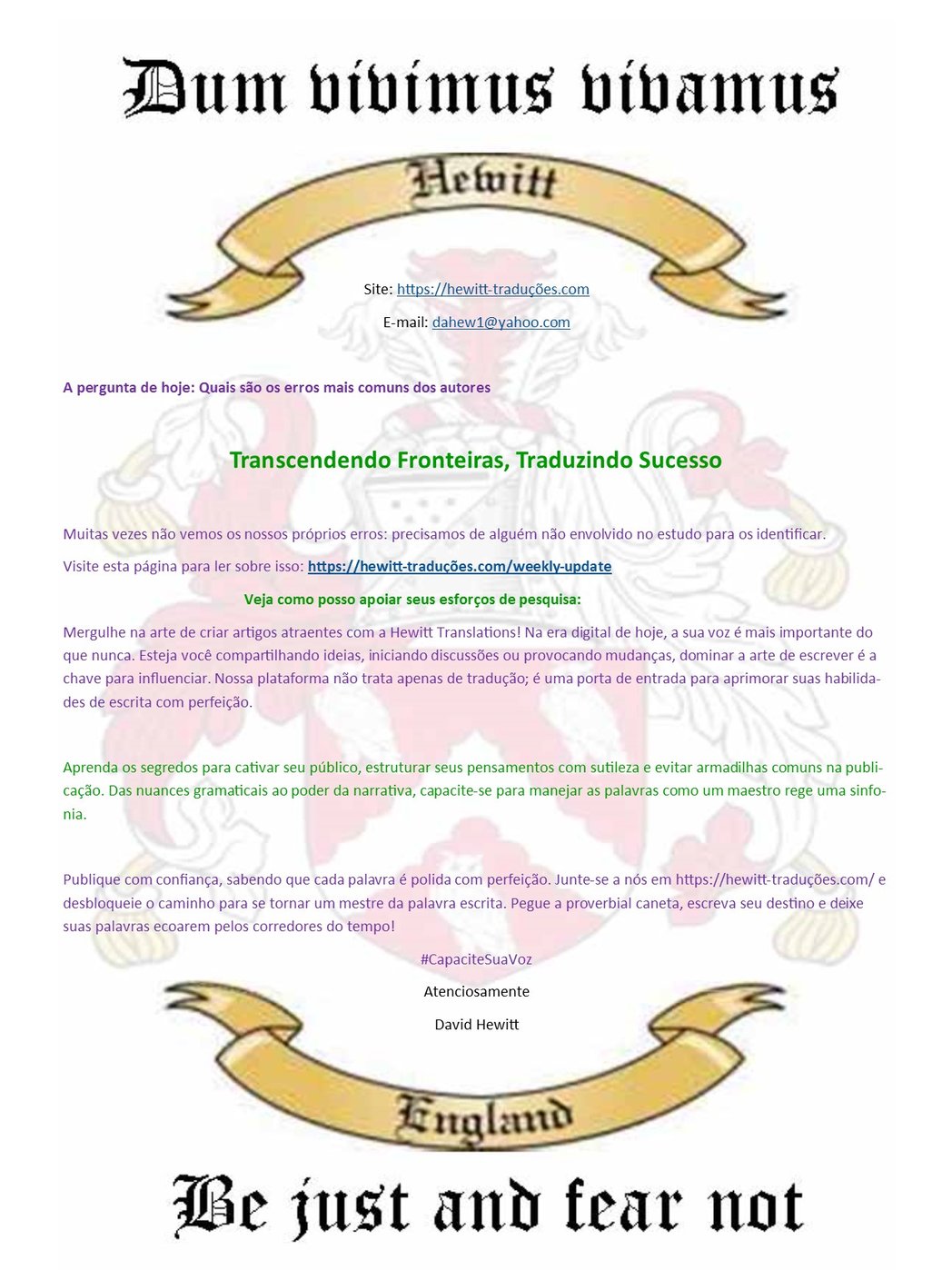 Dum vivimus vivamus

Hewitt

Site: https://hewitt-traduções.com

E-mail: dahew1@yahoo.com

A pergunta de hoje: Quais são os erros mais comuns dos autores

Transcendendo Fronteiras, Traduzindo Sucesso

Muitas vezes não vemos os nossos próprios erros: precisamos de alguém não envolvido no estudo para os identificar.

Visite esta página para ler sobre isso: https://hewitt-traduções.com/weekly-update

Veja como posso apoiar seus esforços de pesquisa:

Mergulhe na arte de criar artigos atraentes com a Hewitt Translations! Na era digital de hoje, a sua voz é mais importante do que nunca. Esteja você compartilhando ideias, iniciando discussões ou provocando mudanças, dominar a arte de escrever é a chave para influenciar. Nossa plataforma não trata apenas de tradução; é uma porta de entrada para aprimorar suas habilidades de escrita com perfeição.

Aprenda os segredos para cativar seu público, estruturar seus pensamentos com sutileza e evitar armadilhas comuns na publicação. Das nuances gramaticais ao poder da narrativa, capacite-se para manejar as palavras como um maestro rege uma sinfonia.

Publique com confiança, sabendo que cada palavra é polida com perfeição. Junte-se a nós em https://hewitt-traduções.com/ e desbloqueie o caminho para se tornar um mestre da palavra escrita. Pegue a proverbial caneta, escreva seu destino e deixe suas palavras ecoarem pelos corredores do tempo!

#CapaciteSuaVoz

Atenciosamente

David Hewitt

England

Be just and fear not